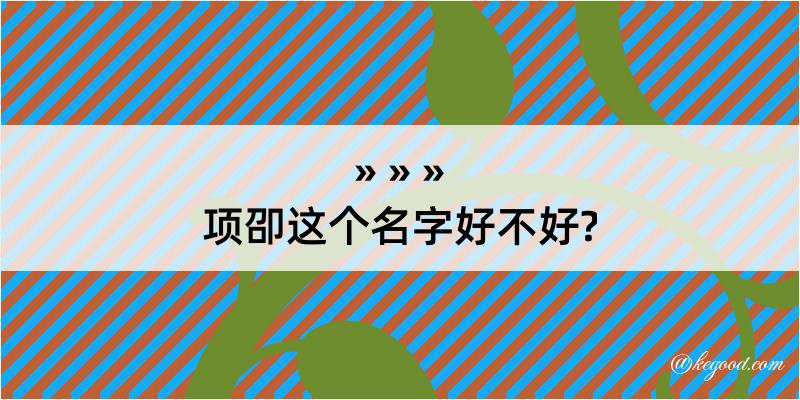 » » »

项卲这个名字好不好?

@kegood.com